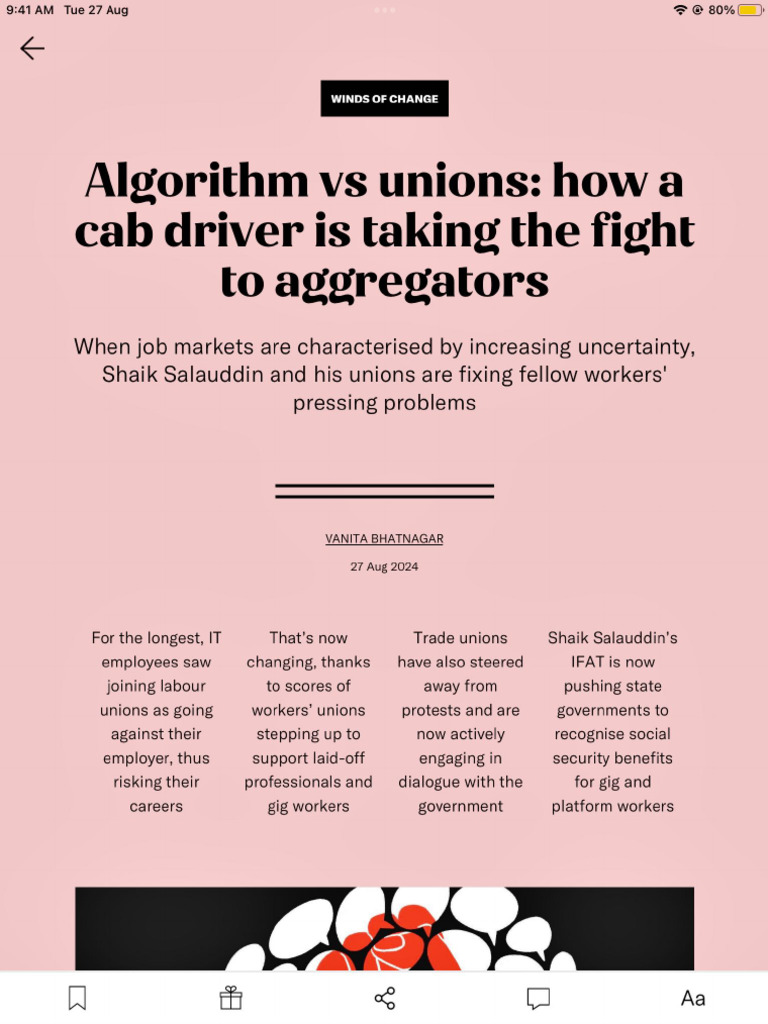 9:41 AM Tue 27 Aug

80%

WINDS OF CHANGE

Algorithm vs unions: how a cab driver is taking the fight to aggregators

When job markets are characterised by increasing uncertainty, Shaik Salauddin and his unions are fixing fellow workers' pressing problems

VANITA BHATNAGAR

27 Aug 2024

For the longest, IT employees saw joining labour unions as going against their employer, thus risking their careers

That's now changing, thanks to scores of workers' unions stepping up to support laid-off professionals and gig workers

Trade unions have also steered away from protests and are now actively engaging in dialogue with the government

Shaik Salauddin's IFAT is now pushing state governments to recognise social security benefits for gig and platform workers

Aa